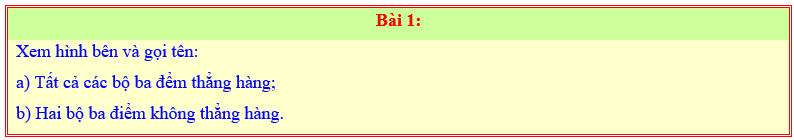 Bài 1:

Xem hình bên và gọi tên:

a) Tất cả các bộ ba đểm thẳng hàng;

b) Hai bộ ba điểm không thẳng hàng.